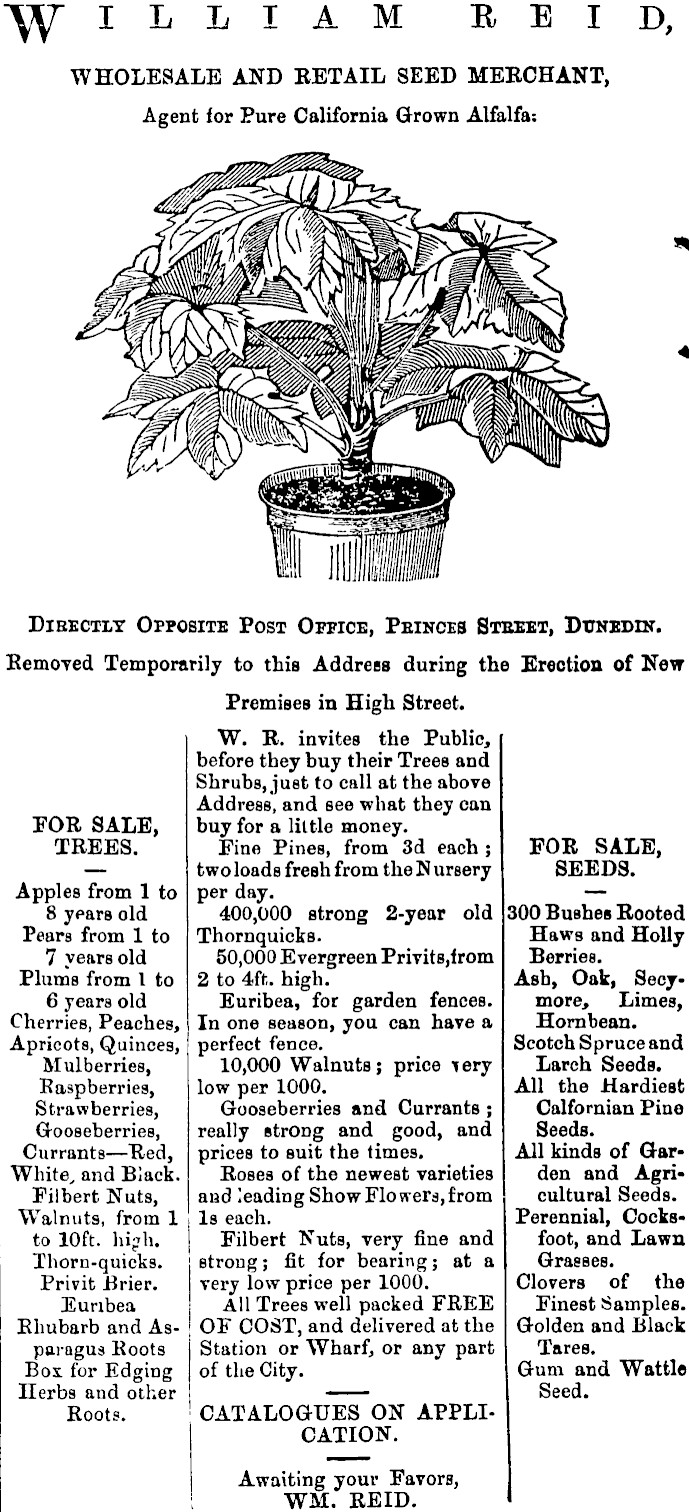 WILLIAM REID,

WHOLESALE AND RETAIL SEED MERCHANT,

Agent for Pure California Grown Alfalfa:

DIRECTLY OPPOSITE POST OFFICE, PRINCES STREET, DUNEDIN.

Removed Temporarily to this Address during the Erection of New Premises in High Street.

FOR SALE, TREES.

—

Apples from 1 to 8 years old
Pears from 1 to 7 years old
Plums from 1 to 6 years old
Cherries, Peaches, Apricots, Quinces, Mulberries, Raspberries, Strawberries, Gooseberries, Currants—Red, White, and Black.
Filbert Nuts, Walnuts, from 1 to 10ft. high.
Thorn-quicks.
Privit Brier.
Euribea
Rhubarb and Asparagus Roots
Box for Edging
Herbs and other Roots.

W. R. invites the Public, before they buy their Trees and Shrubs, just to call at the above Address, and see what they can buy for a little money.

Fine Pines, from 3d each; two loads fresh from the Nursery per day.

400,000 strong 2-year old Thornquicks.

50,000 Evergreen Privits, from 2 to 4ft. high.

Euribea, for garden fences. In one season, you can have a perfect fence.

10,000 Walnuts; price very low per 1000.

Gooseberries and Currants; really strong and good, and prices to suit the times.

Roses of the newest varieties and leading Show Flowers, from 1s each.

Filbert Nuts, very fine and strong; fit for bearing; at a very low price per 1000.

All Trees well packed FREE OF COST, and delivered at the Station or Wharf, or any part of the City.

CATALOGUES ON APPLICATION.

Awaiting your Favors,
WM. REID.

FOR SALE, SEEDS.

—

300 Bushes Rooted Haws and Holly Berries.
Ash, Oak, Secymore, Limes, Hornbean.
Scotch Spruce and Larch Seeds.
All the Hardiest Calfornian Pine Seeds.
All kinds of Garden and Agricultural Seeds.
Perennial, Cocksfoot, and Lawn Grasses.
Clovers of the Finest Samples.
Golden and Black Tares.
Gum and Wattle Seed.